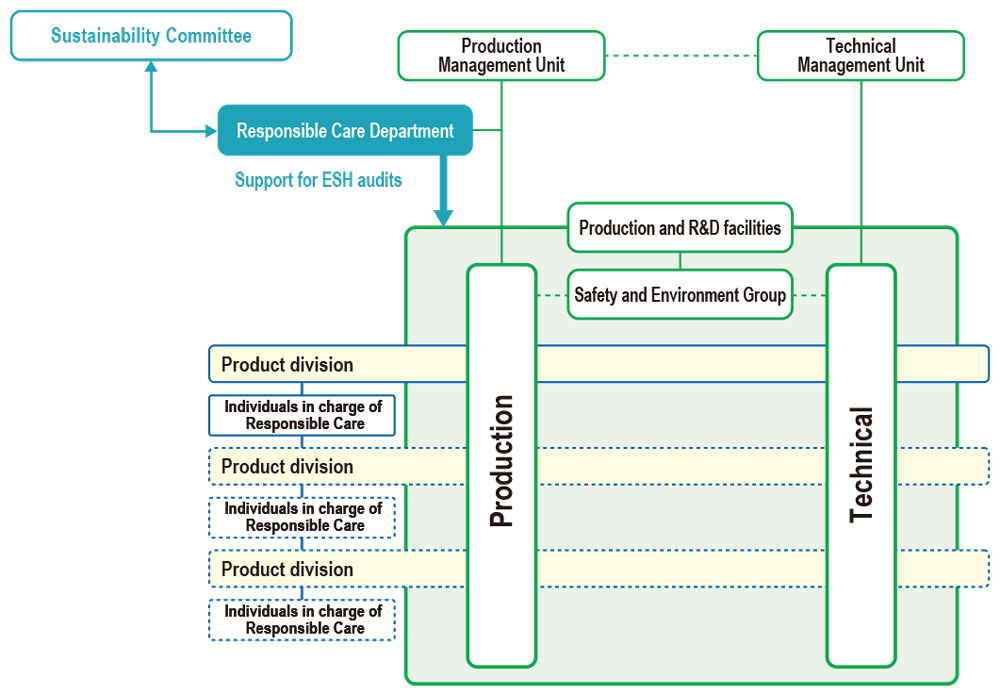 Sustainability Committee

Production Management Unit

Technical Management Unit

Responsible Care Department

Support for ESH audits

Production and R&D facilities

Safety and Environment Group

Product division

Individuals in charge of Responsible Care

Product division

Individuals in charge of Responsible Care

Product division

Individuals in charge of Responsible Care

Production

Technical